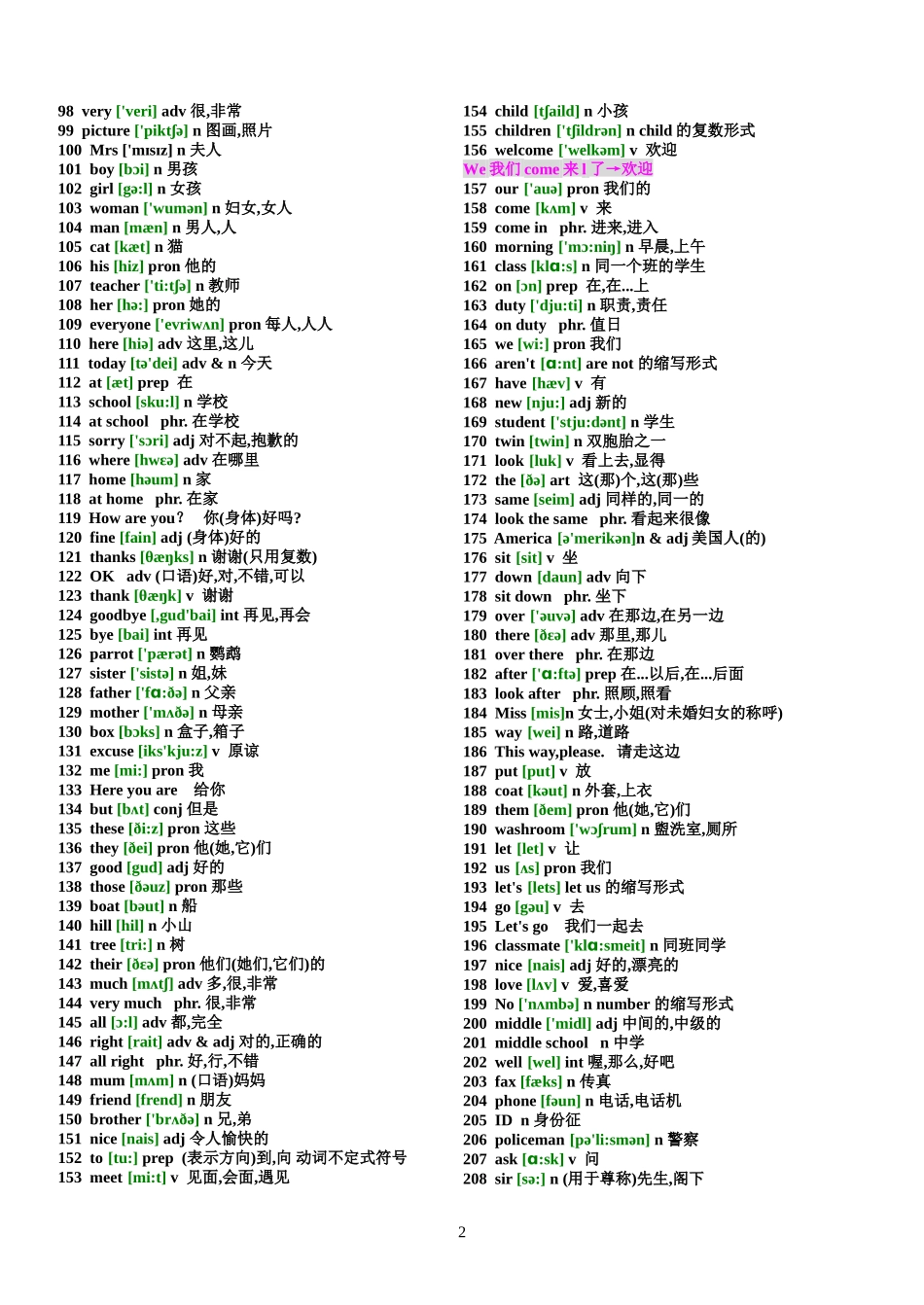 98 very ['veri] adv 很,非常
99 picture ['piktʃə] n 图画,照片
100 Mrs ['mɪsɪz] n 夫人
101 boy [bɔi] n 男孩
102 girl [gə:l] n 女孩
103 woman ['wumən] n 妇女,女人
104 man [mæn] n 男人,人
105 cat [kæt] n 猫
106 his [hiz] pron 他的
107 teacher ['ti:tʃə] n 教师
108 her [hə:] pron 她的
109 everyone ['evriwʌn] pron 每人,人人
110 here [hiə] adv 这里,这儿
111 today [tə'dei] adv & n 今天
112 at [æt] prep 在
113 school [sku:l] n 学校
114 at school phr. 在学校
115 sorry ['sɔri] adj 对不起,抱歉的
116 where [hwεə] adv 在哪里
117 home [həum] n 家
118 at home phr. 在家
119 How are you? 你(身体)好吗?
120 fine [fain] adj (身体)好的
121 thanks [θæŋks] n 谢谢(只用复数)
122 OK adv (口语)好,对,不错,可以
123 thank [θæŋk] v 谢谢
124 goodbye [,gud'bai] int 再见,再会
125 bye [bai] int 再见
126 parrot ['pærət] n 鹦鹉
127 sister ['sistə] n 姐,妹
128 father ['fɑ:ðə] n 父亲
129 mother ['mʌðə] n 母亲
130 box [bɔks] n 盒子,箱子
131 excuse [iks'kju:z] v 原谅
132 me [mi:] pron 我
133 Here you are 给你
134 but [bʌt] conj 但是
135 these [ði:z] pron 这些
136 they [ðei] pron 他(她,它)们
137 good [gud] adj 好的
138 those [ðəuz] pron 那些
139 boat [bəut] n 船
140 hill [hil] n 小山
141 tree [tri:] n 树
142 their [ðεə] pron 他们(她们,它们)的
143 much [mʌtʃ] adv 多,很,非常
144 very much phr. 很,非常
145 all [ɔ:l] adv 都,完全
146 right [rait] adv & adj 对的,正确的
147 all right phr. 好,行,不错
148 mum [mʌm] n (口语)妈妈
149 friend [frend] n 朋友
150 brother ['brʌðə] n 兄,弟
151 nice [nais] adj 令人愉快的
152 to [tu:] prep (表示方向)到,向 动词不定式符号
153 meet [mi:t] v 见面,会面,遇见

154 child [tʃaild] n 小孩
155 children ['tʃildrən] n child 的复数形式
156 welcome ['welkəm] v 欢迎
We 我们 come 来 l 了→欢迎
157 our ['auə] pron 我们的
158 come [kʌm] v 来
159 come in phr. 进来,进入
160 morning ['mɔ:niŋ] n 早晨,上午
161 class [klɑ:s] n 同一个班的学生
162 on [ɔn] prep 在,在...上
163 duty ['dju:ti] n 职责,责任
164 on duty phr. 值日
165 we [wi:] pron 我们
166 aren't [ɑ:nt] are not 的缩写形式
167 have [hæv] v 有
168 new [nju:] adj 新的
169 student ['stju:dənt] n 学生
170 twin [twin] n 双胞胎之一
171 look [luk] v 看上去,显得
172 the [ðə] art 这(那)个,这(那)些
173 same [seim] adj 同样的,同一的
174 look the same phr. 看起来很像
175 America [ə'merikən]n & adj 美国人(的)
176 sit [sit] v 坐
177 down [daun] adv 向下
178 sit down phr. 坐下
179 over ['əuvə] adv 在那边,在另一边
180 there [ðεə] adv 那里,那儿
181 over there phr. 在那边
182 after ['ɑ:ftə] prep 在...以后,在...后面
183 look after phr. 照顾,照看
184 Miss [mis]n 女士,小姐(对未婚妇女的称呼)
185 way [wei] n 路,道路
186 This way,please. 请走这边
187 put [put] v 放
188 coat [kəut] n 外套,上衣
189 them [ðem] pron 他(她,它)们
190 washroom ['wɔʃrum] n 盥洗室,厕所
191 let [let] v 让
192 us [ʌs] pron 我们
193 let's [lets] let us 的缩写形式
194 go [gəu] v 去
195 Let's go 我们一起去
196 classmate ['klɑ:smeit] n 同班同学
197 nice [nais] adj 好的,漂亮的
198 love [lʌv] v 爱,喜爱
199 No ['nʌmbə] n number 的缩写形式
200 middle ['midl] adj 中间的,中级的
201 middle school n 中学
202 well [wel] int 喔,那么,好吧
203 fax [fæks] n 传真
204 phone [fəun] n 电话,电话机
205 ID n 身份征
206 policeman [pə'li:smən] n 警察
207 ask [ɑ:sk] v 问
208 sir [sə:] n (用于尊称)先生,阁下

2